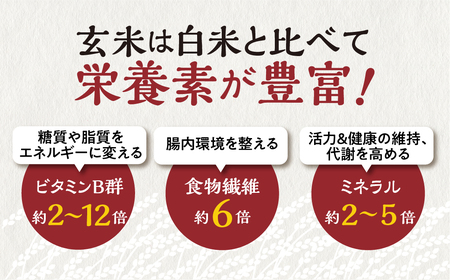 玄米は白米と比べて
栄養素が豊富！

糖質や脂質をエネルギーに変える

ビタミンB群
約2〜12倍

腸内環境を整える

食物繊維
約6倍

活力&健康の維持、代謝を高める

ミネラル
約2〜5倍